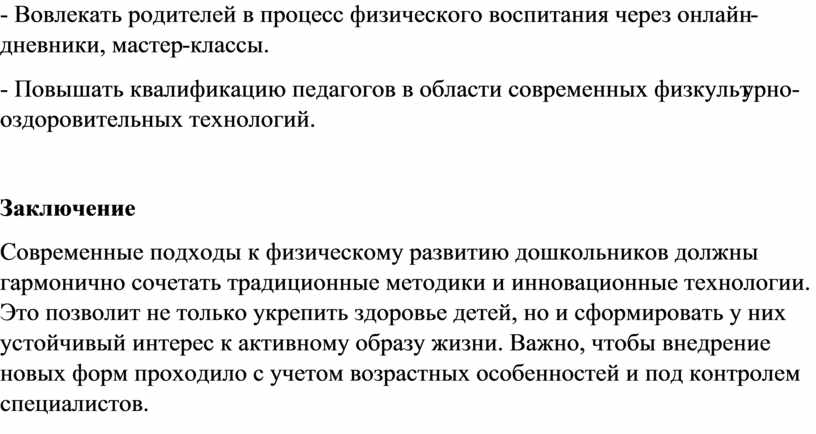 - Вовлекать родителей в процесс физического воспитания через онлайн-дневники, мастер-классы.

- Повышать квалификацию педагогов в области современных физкультурно-оздоровительных технологий.

Заключение

Современные подходы к физическому развитию дошкольников должны гармонично сочетать традиционные методики и инновационные технологии. Это позволит не только укрепить здоровье детей, но и сформировать у них устойчивый интерес к активному образу жизни. Важно, чтобы внедрение новых форм проходило с учетом возрастных особенностей и под контролем специалистов.